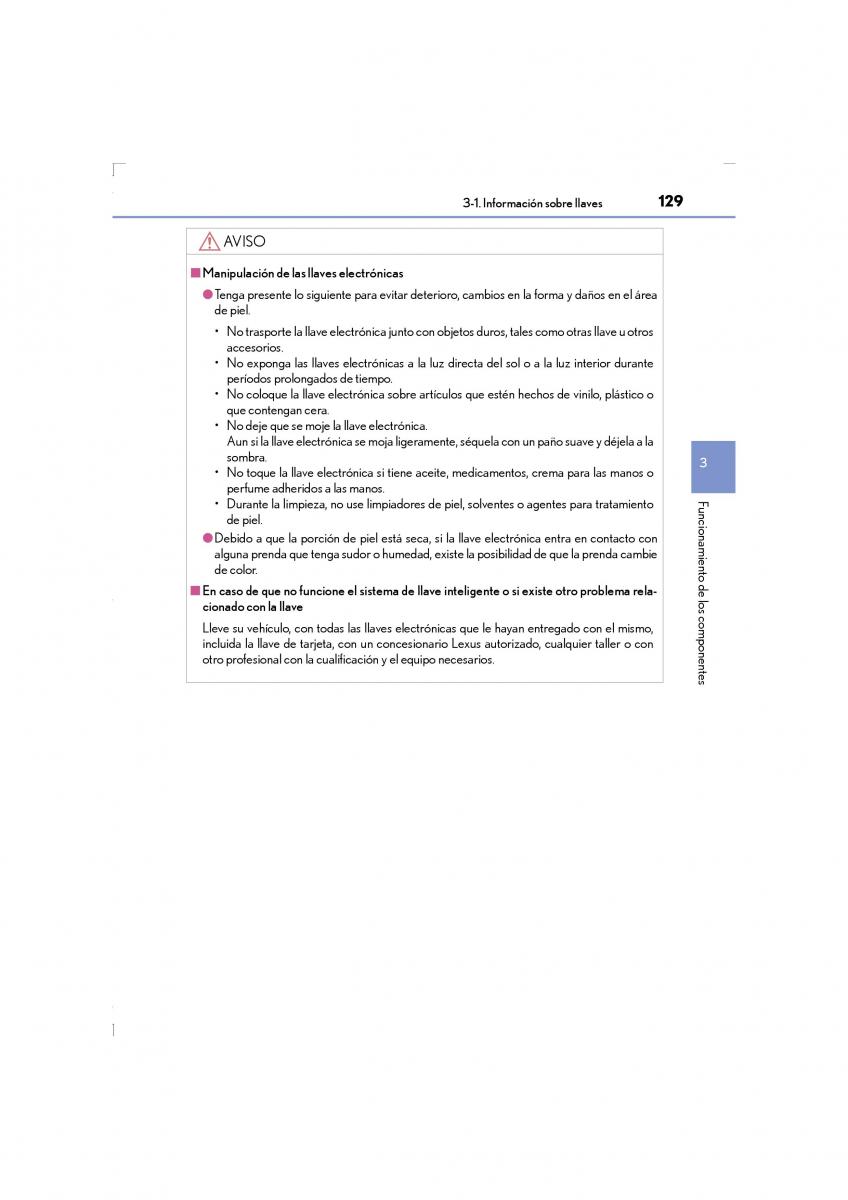 3-1. Información sobre llaves 129

AVISO

■ Manipulación de las llaves electrónicas

● Tenga presente lo siguiente para evitar deterioro, cambios en la forma y daños en el área de piel.

• No trasporte la llave electrónica junto con objetos duros, tales como otras llave u otros accesorios.
• No exponga las llaves electrónicas a la luz directa del sol o a la luz interior durante períodos prolongados de tiempo.
• No coloque la llave electrónica sobre artículos que estén hechos de vinilo, plástico o que contengan cera.
• No deje que se moje la llave electrónica.
Aun si la llave electrónica se moja ligeramente, séquela con un paño suave y déjela a la sombra.
• No toque la llave electrónica si tiene aceite, medicamentos, crema para las manos o perfume adheridos a las manos.
• Durante la limpieza, no use limpiadores de piel, solventes o agentes para tratamiento de piel.

● Debido a que la porción de piel está seca, si la llave electrónica entra en contacto con alguna prenda que tenga sudor o humedad, existe la posibilidad de que la prenda cambie de color.

■ En caso de que no funcione el sistema de llave inteligente o si existe otro problema relacionado con la llave

Lleve su vehículo, con todas las llaves electrónicas que le hayan entregado con el mismo, incluida la llave de tarjeta, con un concesionario Lexus autorizado, cualquier taller o con otro profesional con la cualificación y el equipo necesarios.

3

Funcionamiento de los componentes